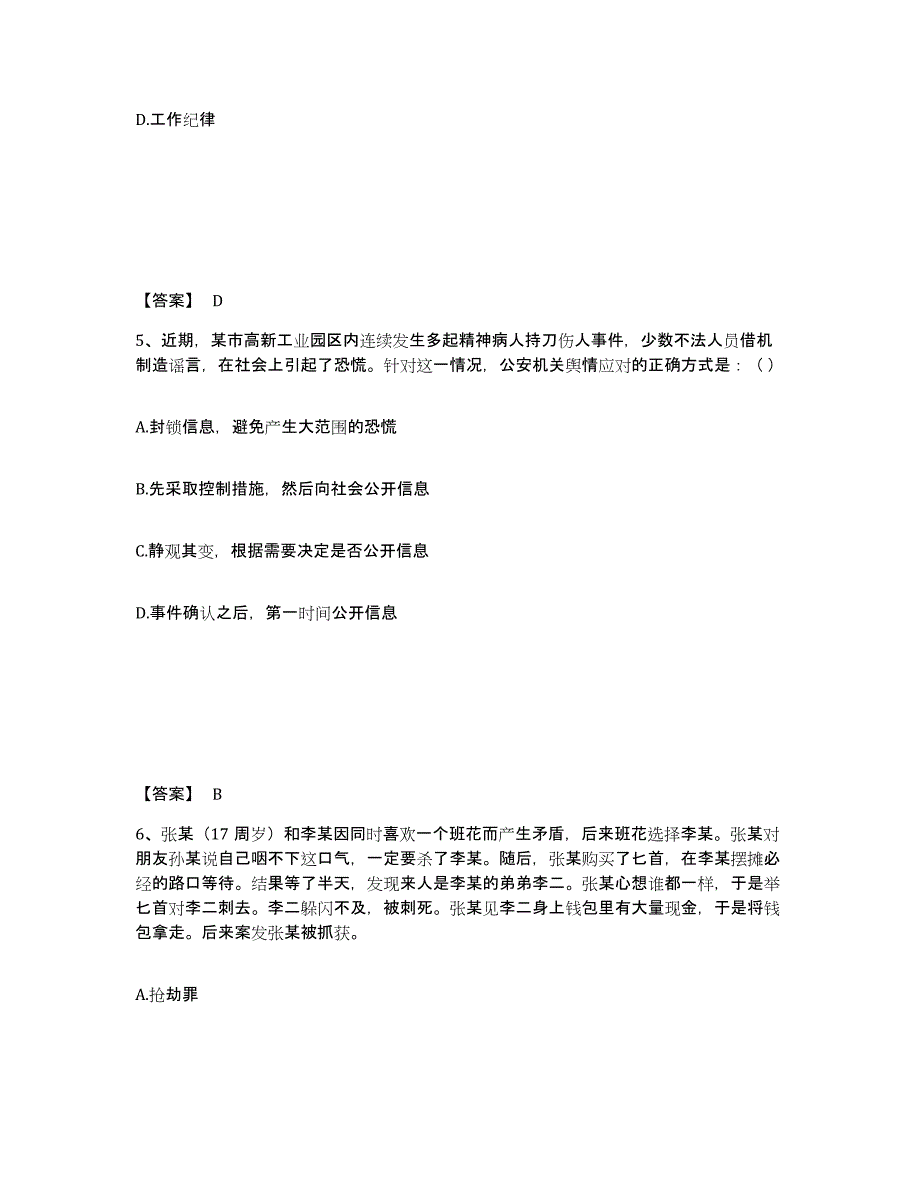 D.工作纪律

【答案】 D

5、近期，某市高新工业园区内连续发生多起精神病人持刀伤人事件，少数不法人员借机制造谣言，在社会上引起了恐慌。针对这一情况，公安机关舆情应对的正确方式是：（ ）

A.封锁信息，避免产生大范围的恐慌

B.先采取控制措施，然后向社会公开信息

C.静观其变，根据需要决定是否公开信息

D.事件确认之后，第一时间公开信息

【答案】 B

6、张某（17 周岁）和李某因同时喜欢一个班花而产生矛盾，后来班花选择李某。张某对朋友孙某说自己咽不下这口气，一定要杀了李某。随后，张某购买了匕首，在李某摆摊必经的路口等待。结果等了半天，发现来人是李某的弟弟李二。张某心想谁都一样，于是举匕首对李二刺去。李二躲闪不及，被刺死。张某见李二身上钱包里有大量现金，于是将钱包拿走。后来案发张某被抓获。

A.抢劫罪